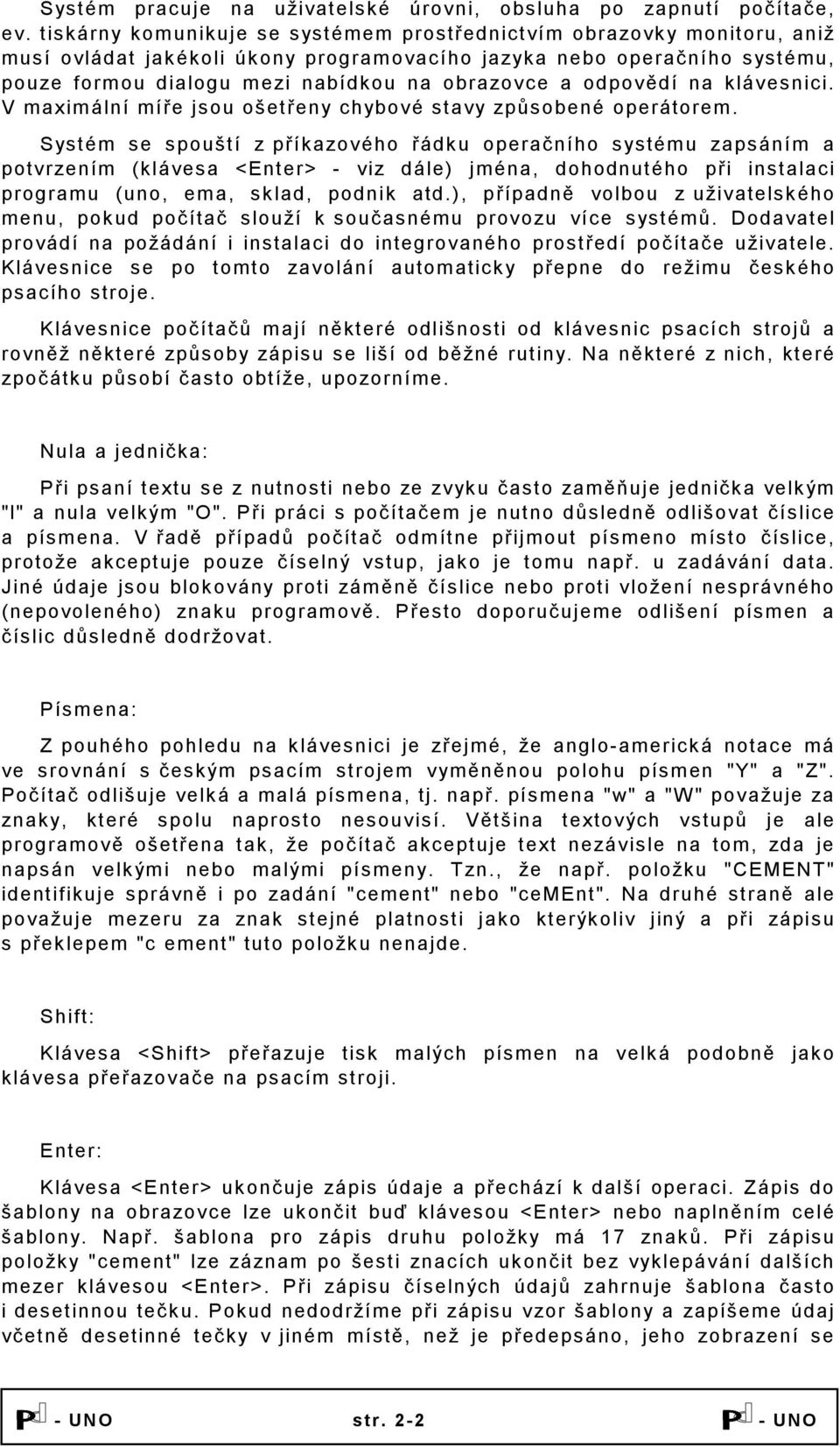 Systém pracuje na uživatelské úrovni, obsluha po zapnutí počítače, ev. tiskárny komunikuje se systémem prostřednictvím obrazovky monitoru, aniž musí ovládat jakékoli úkony programovacího jazyka nebo operačního systému, pouze formou dialogu mezi nabídkou na obrazovce a odpovědí na klávesnici. V maximální míře jsou ošetřeny chybové stavy způsobené operátorem.

Systém se spouští z příkazového řádku operačního systému zapsáním a potvrzením (klávesa <Enter> - viz dále) jména, dohodnutého při instalaci programu (uno, ema, sklad, podnik atd.), případně volbou z uživatelského menu, pokud počítač slouží k současnému provozu více systémů. Dodavatel provádí na požádání i instalaci do integrovaného prostředí počítače uživatele. Klávesnice se po tomto zavolání automaticky přepne do režimu českého psacího stroje.

Klávesnice počítačů mají některé odlišnosti od klávesnic psacích strojů a rovněž některé způsoby zápisu se liší od běžné rutiny. Na některé z nich, které zpočátku působí často obtíže, upozorníme.

Nula a jednička:

Při psaní textu se z nutnosti nebo ze zvyku často zaměňuje jednička velkým "I" a nula velkým "O". Při práci s počítačem je nutno důsledně odlišovat číslice a písmena. V řadě případů počítač odmítne přijmout písmeno místo číslice, protože akceptuje pouze číselný vstup, jako je tomu např. u zadávání data. Jiné údaje jsou blokovány proti záměně číslice nebo proti vložení nesprávného (nepovoleného) znaku programově. Přesto doporučujeme odlišení písmen a číslic důsledně dodržovat.

Písmena:

Z pouhého pohledu na klávesnici je zřejmé, že anglo-americká notace má ve srovnání s českým psacím strojem vyměněnou polohu písmen "Y" a "Z". Počítač odlišuje velká a malá písmena, tj. např. písmena "w" a "W" považuje za znaky, které spolu naprosto nesouvisí. Většina textových vstupů je ale programově ošetřena tak, že počítač akceptuje text nezávisle na tom, zda je napsán velkými nebo malými písmeny. Tzn., že např. položku "CEMENT" identifikuje správně i po zadání "cement" nebo "ceMEnt". Na druhé straně ale považuje mezeru za znak stejné platnosti jako kterýkoliv jiný a při zápisu s překlepem "c ement" tuto položku nenajde.

Shift:

Klávesa <Shift> přeřazuje tisk malých písmen na velká podobně jako klávesa přeřazovače na psacím stroji.

Enter:

Klávesa <Enter> ukončuje zápis údaje a přechází k další operaci. Zápis do šablony na obrazovce lze ukončit buď klávesou <Enter> nebo naplněním celé šablony. Např. šablona pro zápis druhu položky má 17 znaků. Při zápisu položky "cement" lze záznam po šesti znacích ukončit bez vyklepávání dalších mezer klávesou <Enter>. Při zápisu číselných údajů zahrnuje šablona často i desetinnou tečku. Pokud nedodržíme při zápisu vzor šablony a zapíšeme údaj včetně desetinné tečky v jiném místě, než je předepsáno, jeho zobrazení se

P - UNO str. 2-2 P - UNO